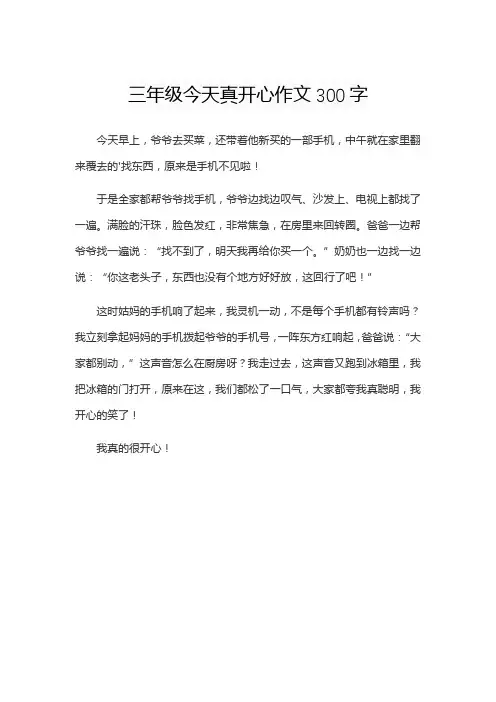 三年级今天真开心作文 300 字

今天早上，爷爷去买菜，还带着他新买的一部手机，中午就在家里翻来覆去的'找东西，原来是手机不见啦！

于是全家都帮爷爷找手机，爷爷边找边叹气、沙发上、电视上都找了一遍。满脸的汗珠，脸色发红，非常焦急，在房里来回转圈。爸爸一边帮爷爷找一遍说：“找不到了，明天我再给你买一个。”奶奶也一边找一边说：“你这老头子，东西也没有个地方好好放，这回行了吧！”

这时姑妈的手机响了起来，我灵机一动，不是每个手机都有铃声吗？我立刻拿起妈妈的手机拨起爷爷的手机号，一阵东方红响起，爸爸说：“大家都别动，”这声音怎么在厨房呀？我走过去，这声音又跑到冰箱里，我把冰箱的门打开，原来在这，我们都松了一口气，大家都夸我真聪明，我开心的笑了！

我真的很开心！